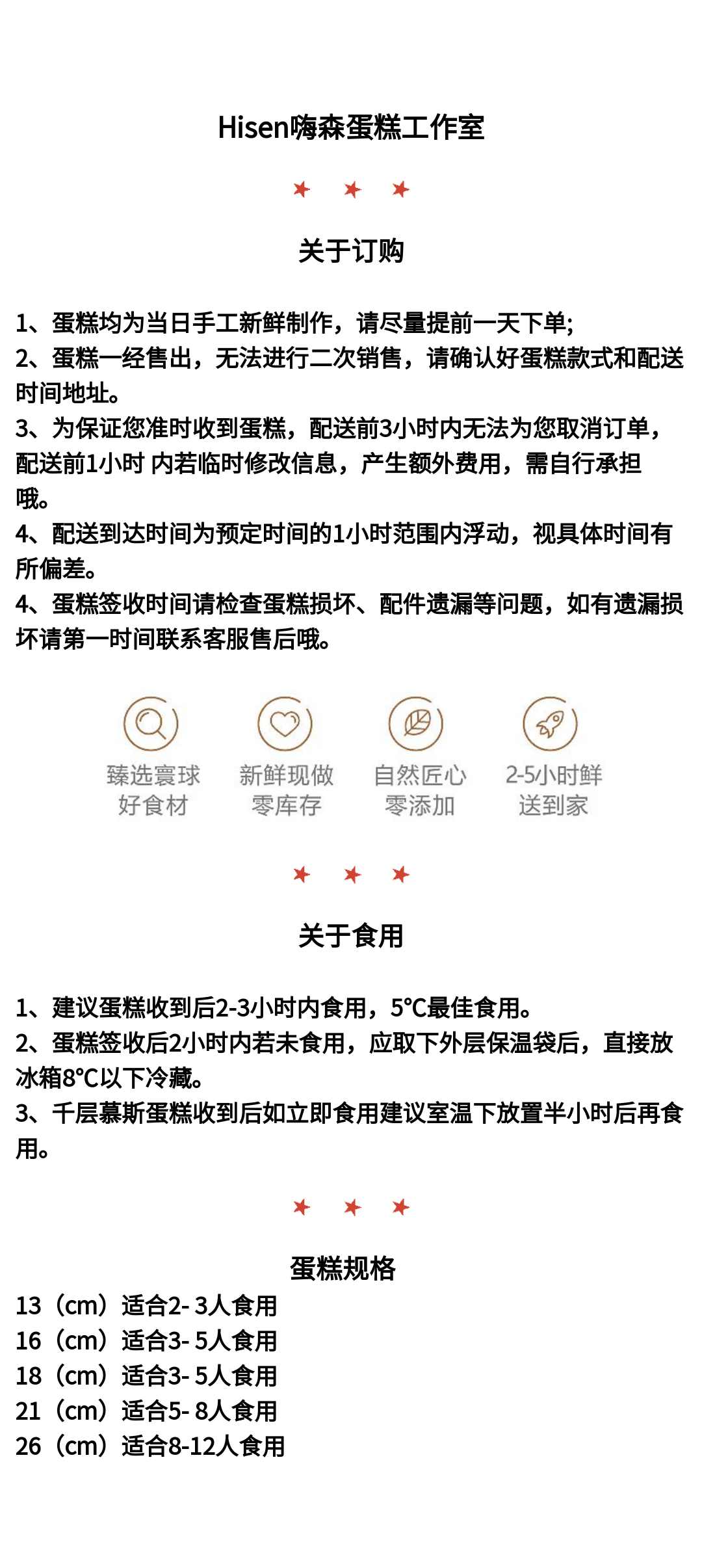 Hisen嗨森蛋糕工作室

关于订购

1、蛋糕均为当日手工新鲜制作，请尽量提前一天下单;
2、蛋糕一经售出，无法进行二次销售，请确认好蛋糕款式和配送时间地址。
3、为保证您准时收到蛋糕，配送前3小时内无法为您取消订单，配送前1小时 内若临时修改信息，产生额外费用，需自行承担哦。
4、配送到达时间为预定时间的1小时范围内浮动，视具体时间有所偏差。
4、蛋糕签收时间请检查蛋糕损坏、配件遗漏等问题，如有遗漏损坏请第一时间联系客服售后哦。

臻选寰球好食材
新鲜现做零库存
自然匠心零添加
2-5小时鲜送到家

关于食用

1、建议蛋糕收到后2-3小时内食用，5°C最佳食用。
2、蛋糕签收后2小时内若未食用，应取下外层保温袋后，直接放冰箱8°C以下冷藏。
3、千层慕斯蛋糕收到后如立即食用建议室温下放置半小时后再食用。

蛋糕规格
13（cm）适合2- 3人食用
16（cm）适合3- 5人食用
18（cm）适合3- 5人食用
21（cm）适合5- 8人食用
26（cm）适合8-12人食用